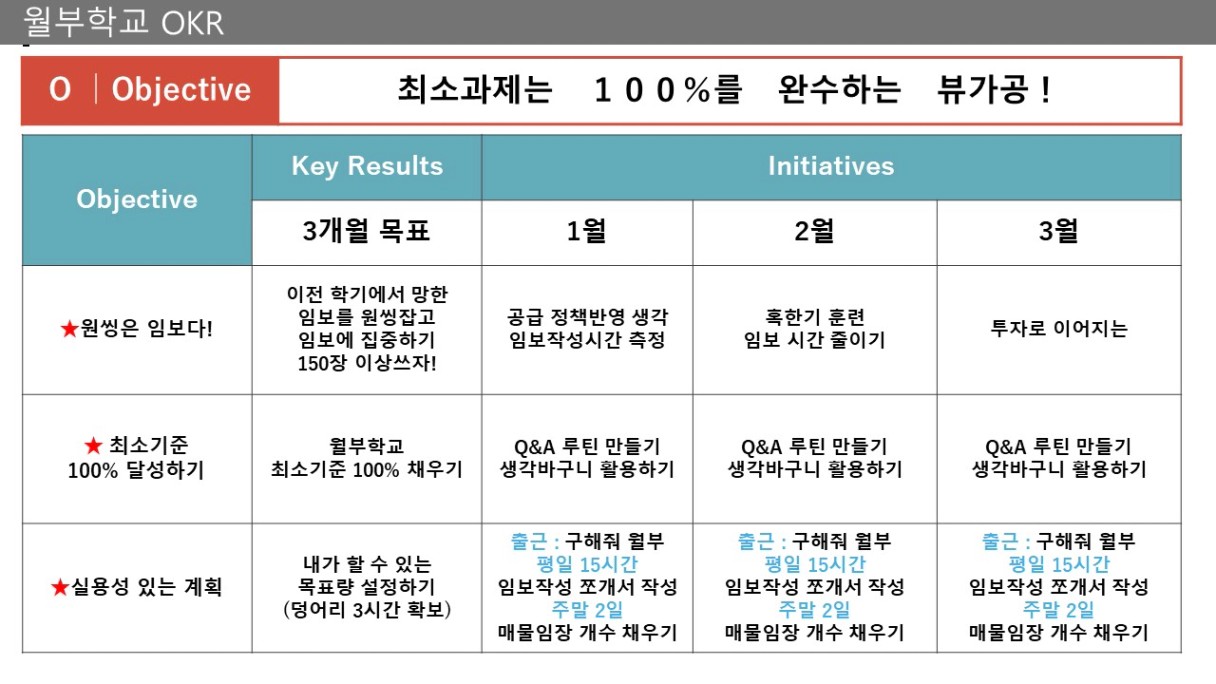 월부학교 OKR

O | Objective

최소과제는 100%를 완수하는 뷰가공 !

| Objective | Key Results | Initiatives | | |
|---|---|---|---|---|
| | 3개월 목표 | 1월 | 2월 | 3월 |
| ★원씽은 임보다! | 이전 학기에서 망한 임보를 원씽잡고 임보에 집중하기 150장 이상쓰자! | 공급 정책반영 생각 임보작성시간 측정 | 혹한기 훈련 임보 시간 줄이기 | 투자로 이어지는 |
| ★ 최소기준 100% 달성하기 | 월부학교 최소기준 100% 채우기 | Q&A 루틴 만들기 생각바구니 활용하기 | Q&A 루틴 만들기 생각바구니 활용하기 | Q&A 루틴 만들기 생각바구니 활용하기 |
| ★실용성 있는 계획 | 내가 할 수 있는 목표량 설정하기 (덩어리 3시간 확보) | 출근 : 구해줘 월부 평일 15시간 임보작성 쪼개서 작성 주말 2일 매물임장 개수 채우기 | 출근 : 구해줘 월부 평일 15시간 임보작성 쪼개서 작성 주말 2일 매물임장 개수 채우기 | 출근 : 구해줘 월부 평일 15시간 임보작성 쪼개서 작성 주말 2일 매물임장 개수 채우기 |